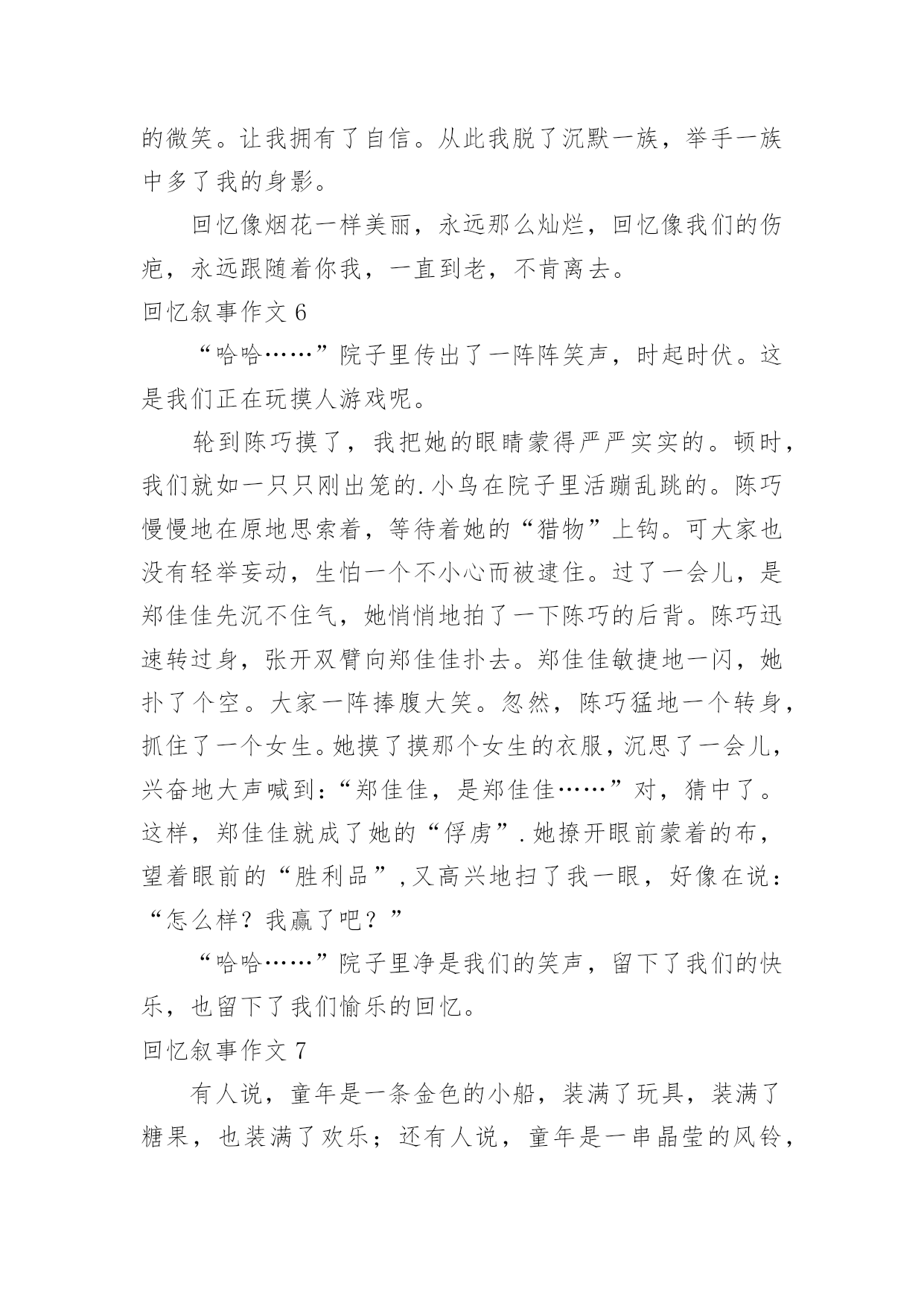 的微笑。让我拥有了自信。从此我脱了沉默一族，举手一族中多了我的身影。

回忆像烟花一样美丽，永远那么灿烂，回忆像我们的伤疤，永远跟随着你我，一直到老，不肯离去。

回忆叙事作文 6

“哈哈……”院子里传出了一阵阵笑声，时起时伏。这是我们正在玩摸人游戏呢。

轮到陈巧摸了，我把她的眼睛蒙得严严实实的。顿时，我们就如一只只刚出笼的.小鸟在院子里活蹦乱跳的。陈巧慢慢地在原地思索着，等待着她的“猎物”上钩。可大家也没有轻举妄动，生怕一个不小心而被逮住。过了一会儿，是郑佳佳先沉不住气，她悄悄地拍了一下陈巧的后背。陈巧迅速转过身，张开双臂向郑佳佳扑去。郑佳佳敏捷地一闪，她扑了个空。大家一阵捧腹大笑。忽然，陈巧猛地一个转身，抓住了一个女生。她摸了摸那个女生的衣服，沉思了一会儿，兴奋地大声喊到:“郑佳佳，是郑佳佳……”对，猜中了。这样，郑佳佳就成了她的“俘虏”.她撩开眼前蒙着的布，望着眼前的“胜利品”,又高兴地扫了我一眼，好像在说:“怎么样？我赢了吧？”

“哈哈……”院子里净是我们的笑声，留下了我们的快乐，也留下了我们愉乐的回忆。

回忆叙事作文 7

有人说，童年是一条金色的小船，装满了玩具，装满了糖果，也装满了欢乐；还有人说，童年是一串晶莹的风铃，